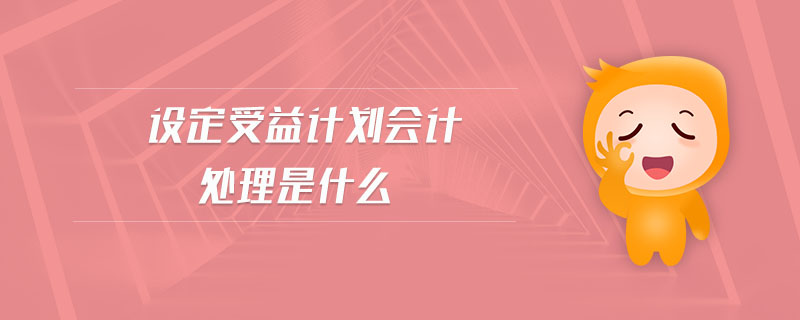 设定受益计划会计
处理是什么